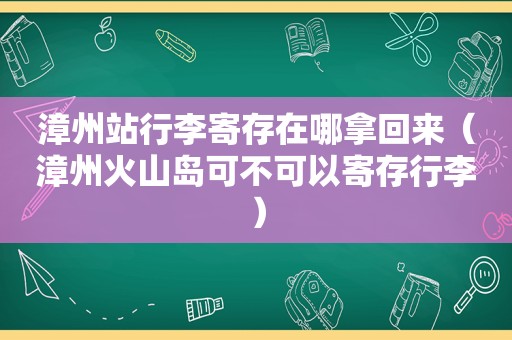 漳州站行李寄存在哪拿回来（漳州火山岛可不可以寄存行李）